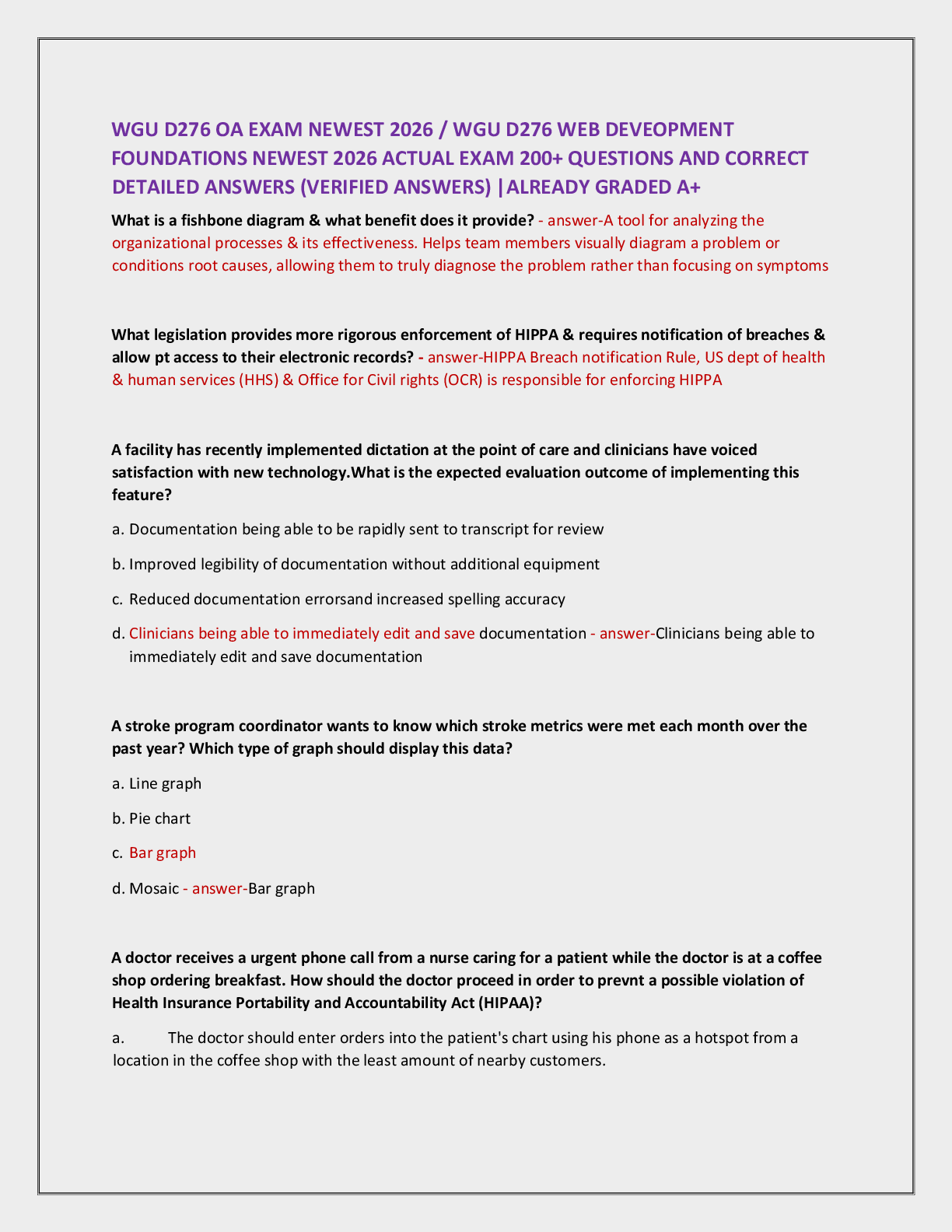 WGU D276 OA EXAM NEWEST 2026 / WGU D276 WEB DEVEOPMENT FOUNDATIONS NEWEST 2026 ACTUAL EXAM 200+ QUESTIONS AND CORRECT DETAILED ANSWERS (VERIFIED ANSWERS) |ALREADY GRADED A+

What is a fishbone diagram & what benefit does it provide? - answer-A tool for analyzing the organizational processes & its effectiveness. Helps team members visually diagram a problem or conditions root causes, allowing them to truly diagnose the problem rather than focusing on symptoms

What legislation provides more rigorous enforcement of HIPPA & requires notification of breaches & allow pt access to their electronic records? - answer-HIPPA Breach notification Rule, US dept of health & human services (HHS) & Office for Civil rights (OCR) is responsible for enforcing HIPPA

A facility has recently implemented dictation at the point of care and clinicians have voiced satisfaction with new technology.What is the expected evaluation outcome of implementing this feature?

a. Documentation being able to be rapidly sent to transcript for review

b. Improved legibility of documentation without additional equipment

c. Reduced documentation errorsand increased spelling accuracy

d. Clinicians being able to immediately edit and save documentation - answer-Clinicians being able to immediately edit and save documentation

A stroke program coordinator wants to know which stroke metrics were met each month over the past year? Which type of graph should display this data?

a. Line graph

b. Pie chart

c. Bar graph

d. Mosaic - answer-Bar graph

A doctor receives a urgent phone call from a nurse caring for a patient while the doctor is at a coffee shop ordering breakfast. How should the doctor proceed in order to prevnt a possible violation of Health Insurance Portability and Accountability Act (HIPAA)?

a. The doctor should enter orders into the patient's chart using his phone as a hotspot from a location in the coffee shop with the least amount of nearby customers.